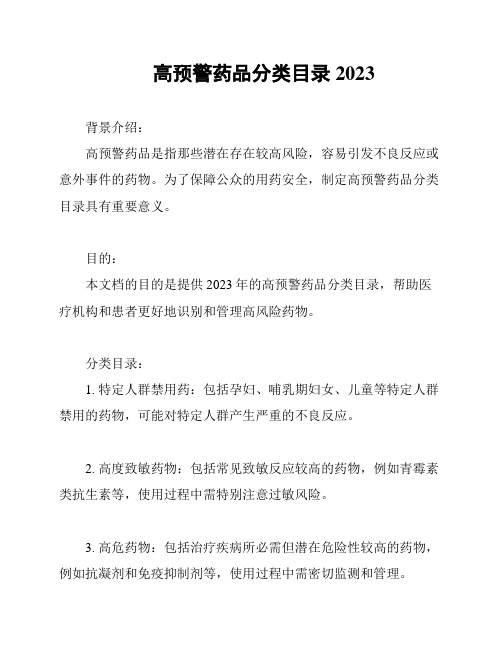 高预警药品分类目录 2023

背景介绍：

高预警药品是指那些潜在存在较高风险，容易引发不良反应或意外事件的药物。为了保障公众的用药安全，制定高预警药品分类目录具有重要意义。

目的：

本文档的目的是提供 2023 年的高预警药品分类目录，帮助医疗机构和患者更好地识别和管理高风险药物。

分类目录：

1. 特定人群禁用药：包括孕妇、哺乳期妇女、儿童等特定人群禁用的药物，可能对特定人群产生严重的不良反应。

2. 高度致敏药物：包括常见致敏反应较高的药物，例如青霉素类抗生素等，使用过程中需特别注意过敏风险。

3. 高危药物：包括治疗疾病所必需但潜在危险性较高的药物，例如抗凝剂和免疫抑制剂等，使用过程中需密切监测和管理。